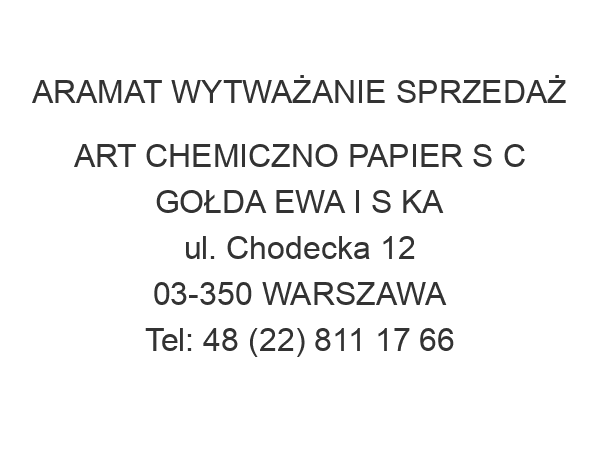 ARAMAT WYTWAŻANIE SPRZEDAŻ

ART CHEMICZNO PAPIER S C
GOŁDA EWA I S KA
ul. Chodecka 12
03-350 WARSZAWA
Tel: 48 (22) 811 17 66